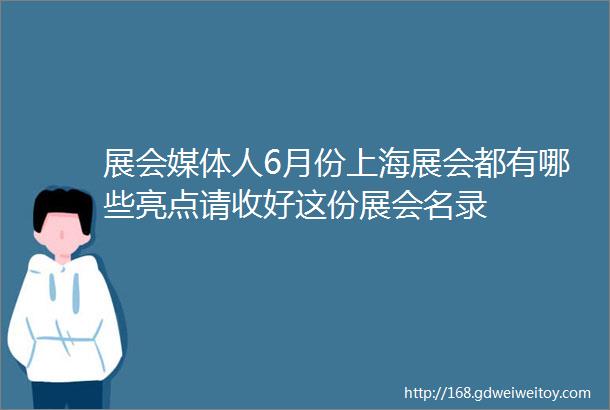 展会媒体人6月份上海展会都有哪些亮点请收好这份展会名录

http://168.gdweiweitoy.com